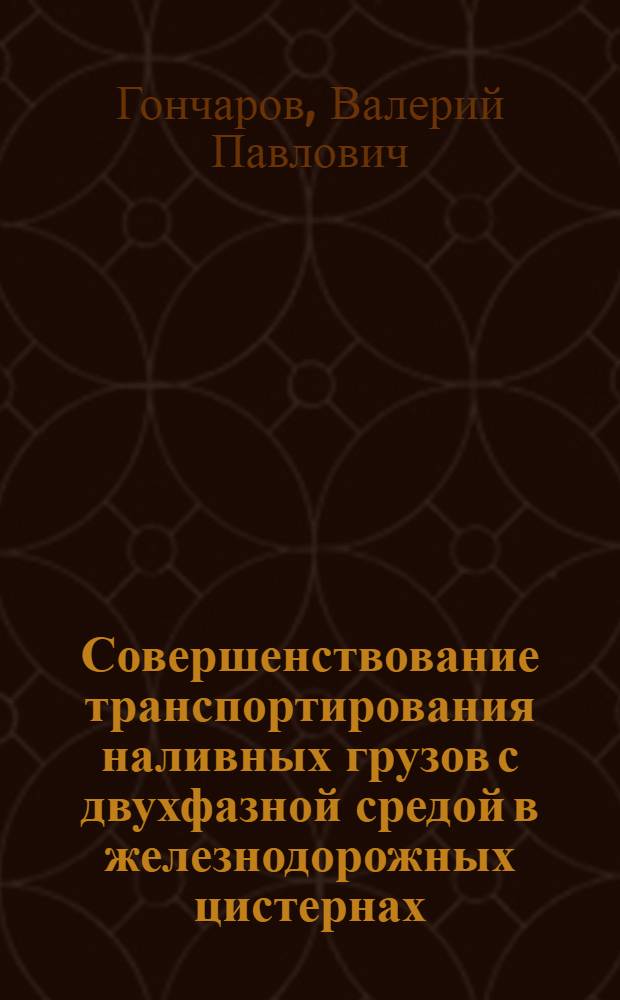 Гончаров, Валерий Павлович

Совершенствование транспортирования наливных грузов с двухфазной средой в железнодорожных цистернах